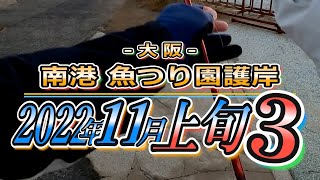 -大阪-
南港 魚つり園護岸
2022年11月上旬3